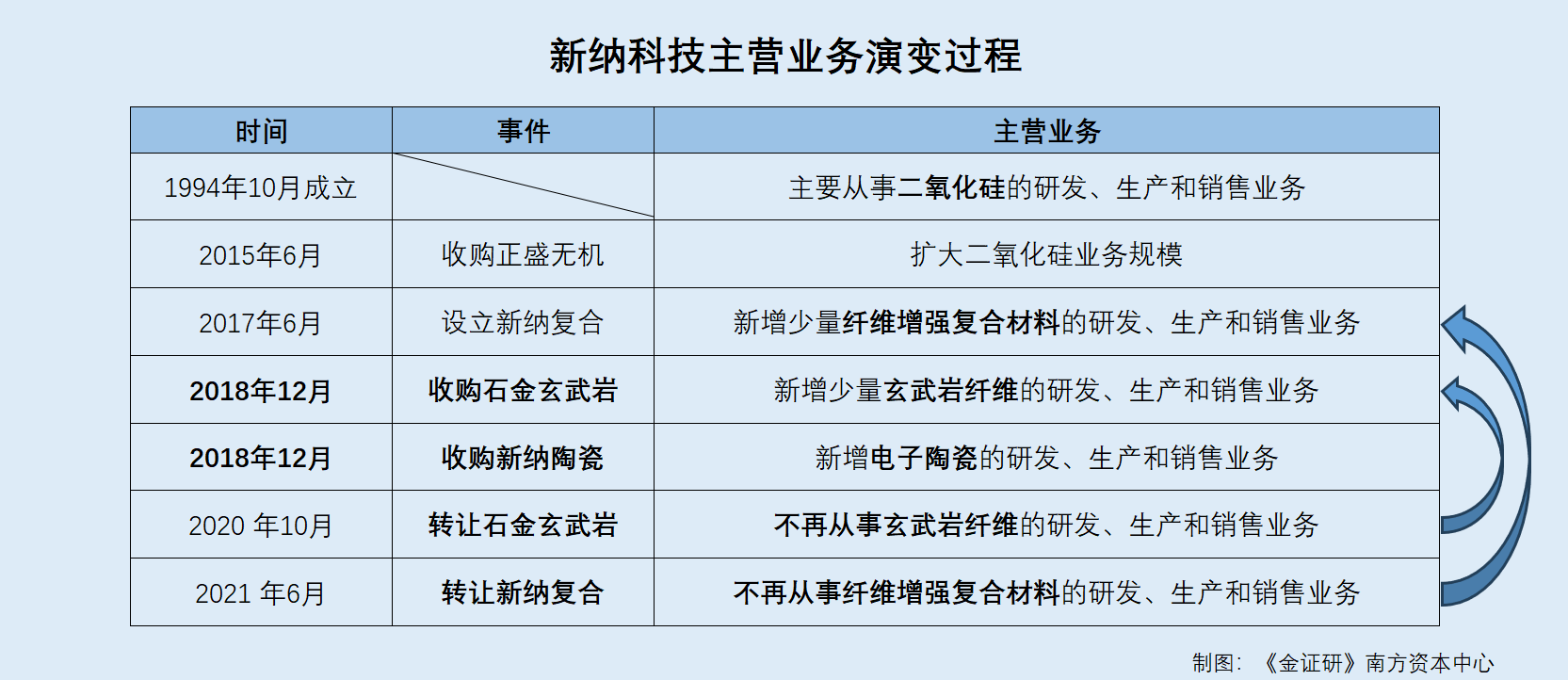 新纳科技主营业务演变过程

| 时间 | 事件 | 主营业务 |
|---|---|---|
| 1994年10月成立 | | 主要从事二氧化硅的研发、生产和销售业务 |
| 2015年6月 | 收购正盛无机 | 扩大二氧化硅业务规模 |
| 2017年6月 | 设立新纳复合 | 新增少量纤维增强复合材料的研发、生产和销售业务 |
| 2018年12月 | 收购石金玄武岩 | 新增少量玄武岩纤维的研发、生产和销售业务 |
| 2018年12月 | 收购新纳陶瓷 | 新增电子陶瓷的研发、生产和销售业务 |
| 2020 年10月 | 转让石金玄武岩 | 不再从事玄武岩纤维的研发、生产和销售业务 |
| 2021 年6月 | 转让新纳复合 | 不再从事纤维增强复合材料的研发、生产和销售业务 |

制图：《金证研》南方资本中心